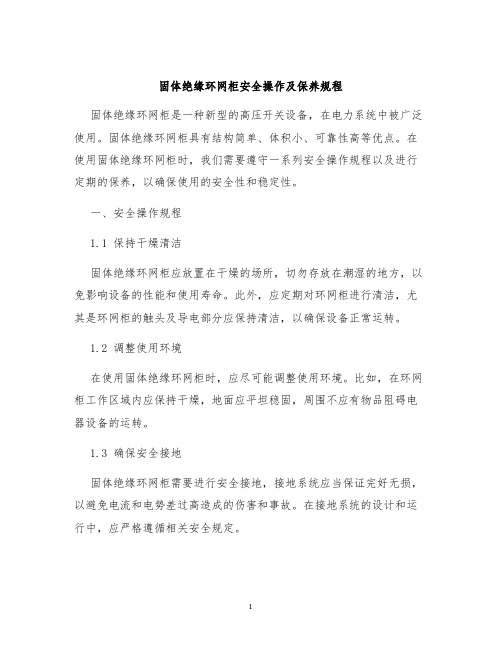 固体绝缘环网柜安全操作及保养规程

固体绝缘环网柜是一种新型的高压开关设备，在电力系统中被广泛使用。固体绝缘环网柜具有结构简单、体积小、可靠性高等优点。在使用固体绝缘环网柜时，我们需要遵守一系列安全操作规程以及进行定期的保养，以确保使用的安全性和稳定性。

一、安全操作规程

1.1 保持干燥清洁

固体绝缘环网柜应放置在干燥的场所，切勿存放在潮湿的地方，以免影响设备的性能和使用寿命。此外，应定期对环网柜进行清洁，尤其是环网柜的触头及导电部分应保持清洁，以确保设备正常运转。

1.2 调整使用环境

在使用固体绝缘环网柜时，应尽可能调整使用环境。比如，在环网柜工作区域内应保持干燥，地面应平坦稳固，周围不应有物品阻碍电器设备的运转。

1.3 确保安全接地

固体绝缘环网柜需要进行安全接地，接地系统应当保证完好无损，以避免电流和电势差过高造成的伤害和事故。在接地系统的设计和运行中，应严格遵循相关安全规定。

1